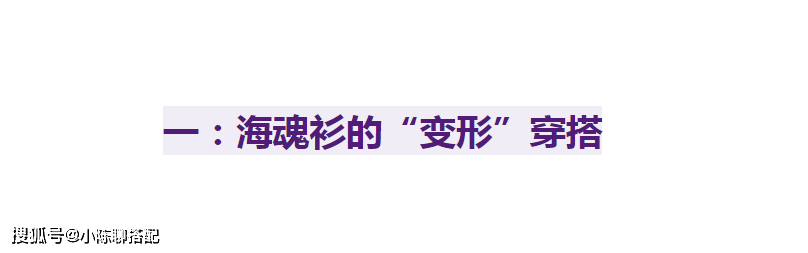 一：海魂衫的“变形”穿搭

搜狐号@小陈聊搭配